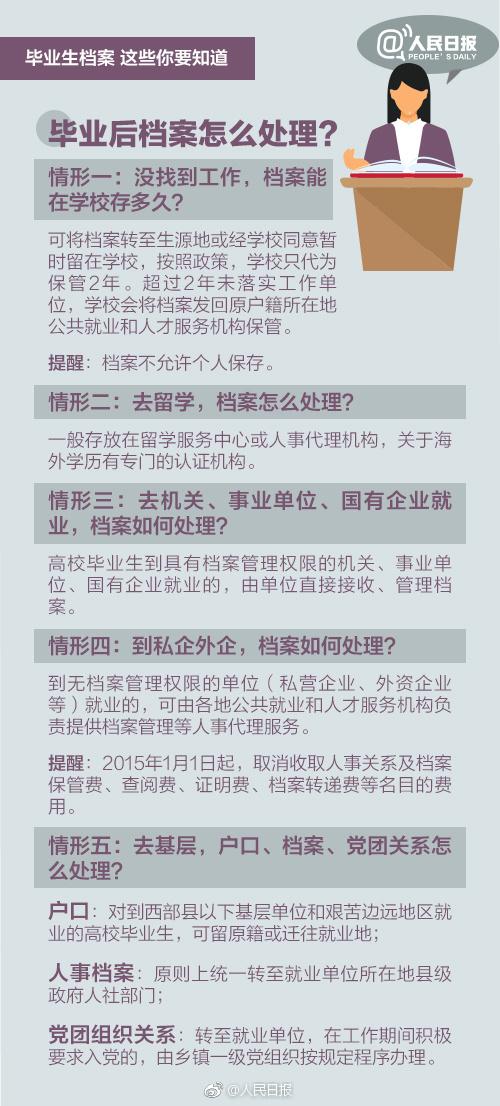 毕业生档案 这些你要知道

@人民日报
PEOPLE'S DAILY

毕业后档案怎么处理？

情形一：没找到工作，档案能在学校存多久？

可将档案转至生源地或经学校同意暂时留在学校，按照政策，学校只代为保管2年。超过2年未落实工作单位，学校会将档案发回原户籍所在地公共就业和人才服务机构保管。

提醒：档案不允许个人保存。

情形二：去留学，档案怎么处理？

一般存放在留学服务中心或人事代理机构，关于海外学历有专门的认证机构。

情形三：去机关、事业单位、国有企业就业，档案如何处理？

高校毕业生到具有档案管理权限的机关、事业单位、国有企业就业的，由单位直接接收、管理档案。

情形四：到私企外企，档案如何处理？

到无档案管理权限的单位（私营企业、外资企业等）就业的，可由各地公共就业和人才服务机构负责提供档案管理等人事代理服务。

提醒：2015年1月1日起，取消收取人事关系及档案保管费、查阅费、证明费、档案转递费等名目的费用。

情形五：去基层，户口、档案、党团关系怎么处理？

户口：对到西部县以下基层单位和艰苦边远地区就业的高校毕业生，可留原籍或迁往就业地；

人事档案：原则上统一转至就业单位所在地县级政府人社部门；

党团组织关系：转至就业单位，在工作期间积极要求入党的，由乡镇一级党组织按规定程序办理。

@人民日报